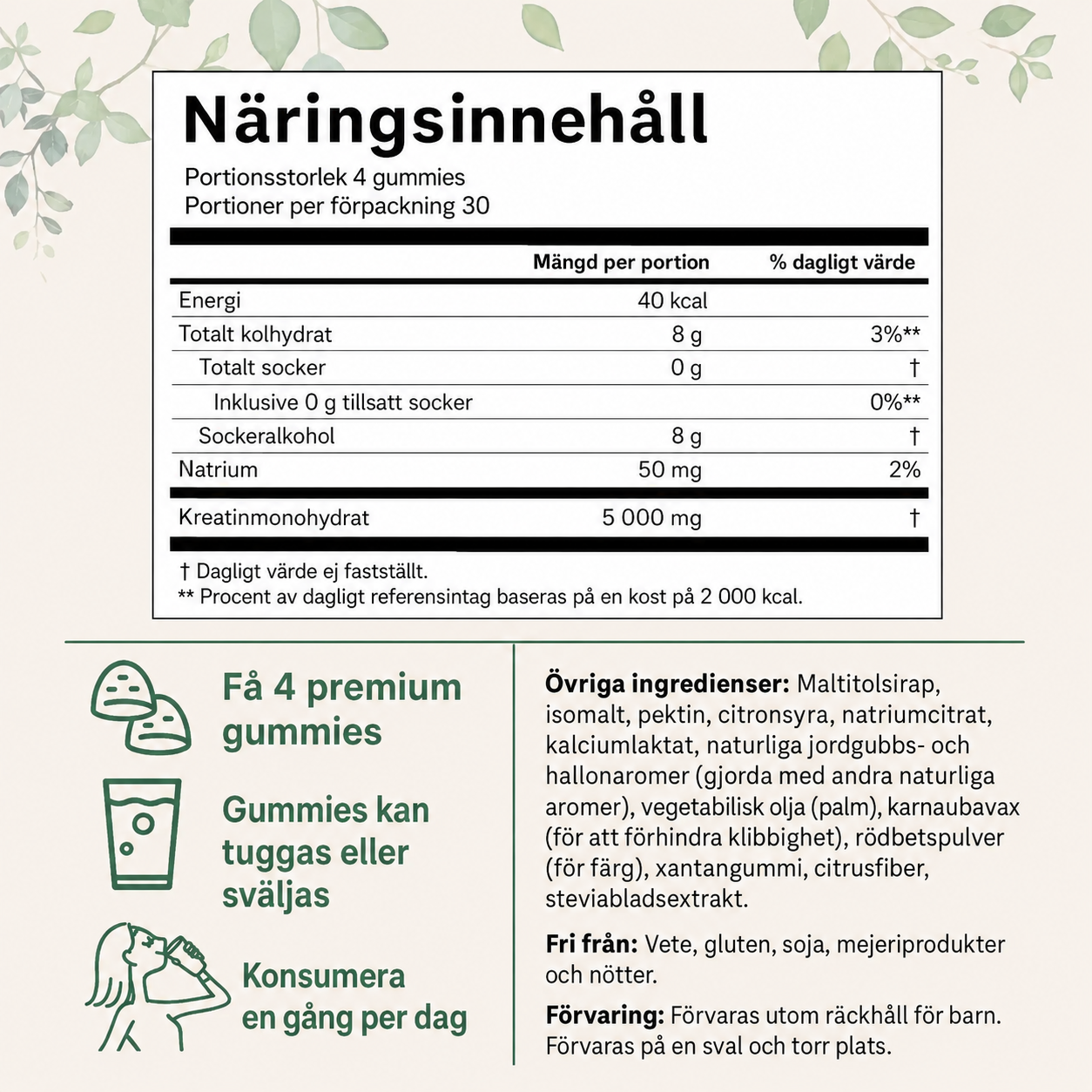 Näringsinnehåll

Portionsstorlek 4 gummies
Portioner per förpackning 30

|  | Mängd per portion | % dagligt värde |
|---|---|---|
| Energi | 40 kcal |  |
| Totalt kolhydrat | 8 g | 3%** |
| Totalt socker | 0 g | † |
| Inklusive 0 g tillsatt socker |  | 0%** |
| Sockeralkohol | 8 g | † |
| Natrium | 50 mg | 2% |
| Kreatinmonohydrat | 5 000 mg | † |

† Dagligt värde ej fastställt.
** Procent av dagligt referensintag baseras på en kost på 2 000 kcal.

Få 4 premium gummies

Gummies kan tuggas eller sväljas

Konsumera en gång per dag

Övriga ingredienser: Maltitolsirap, isomalt, pektin, citronsyra, natriumcitrat, kalciumlaktat, naturliga jordgubbs- och hallonaromer (gjorda med andra naturliga aromer), vegetabilisk olja (palm), karnaubavax (för att förhindra klibbighet), rödbetspulver (för färg), xantangummi, citrusfiber, steviabladsextrakt.

Fri från: Vete, gluten, soja, mejeriprodukter och nötter.

Förvaring: Förvaras utom räckhåll för barn. Förvaras på en sval och torr plats.